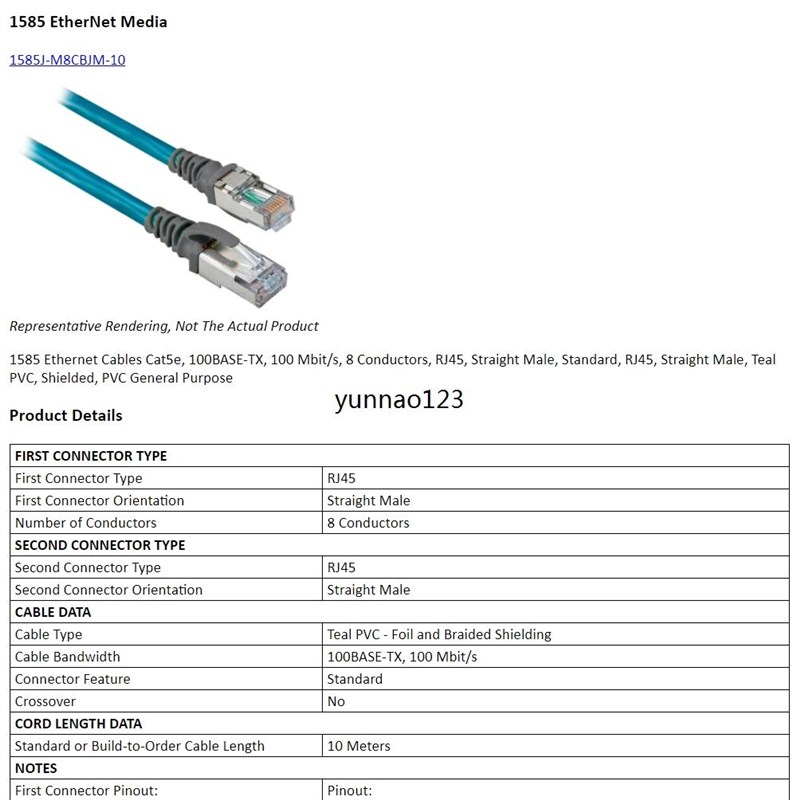 1585 EtherNet Media

1585J-M8CBJM-10

Representative Rendering, Not The Actual Product

1585 Ethernet Cables Cat5e, 100BASE-TX, 100 Mbit/s, 8 Conductors, RJ45, Straight Male, Standard, RJ45, Straight Male, Teal PVC, Shielded, PVC General Purpose

yunnao123

Product Details

| FIRST CONNECTOR TYPE | |
|---|---|
| First Connector Type | RJ45 |
| First Connector Orientation | Straight Male |
| Number of Conductors | 8 Conductors |
| SECOND CONNECTOR TYPE | |
| Second Connector Type | RJ45 |
| Second Connector Orientation | Straight Male |
| CABLE DATA | |
| Cable Type | Teal PVC - Foil and Braided Shielding |
| Cable Bandwidth | 100BASE-TX, 100 Mbit/s |
| Connector Feature | Standard |
| Crossover | No |
| CORD LENGTH DATA | |
| Standard or Build-to-Order Cable Length | 10 Meters |
| NOTES | |
| First Connector Pinout: | Pinout: |